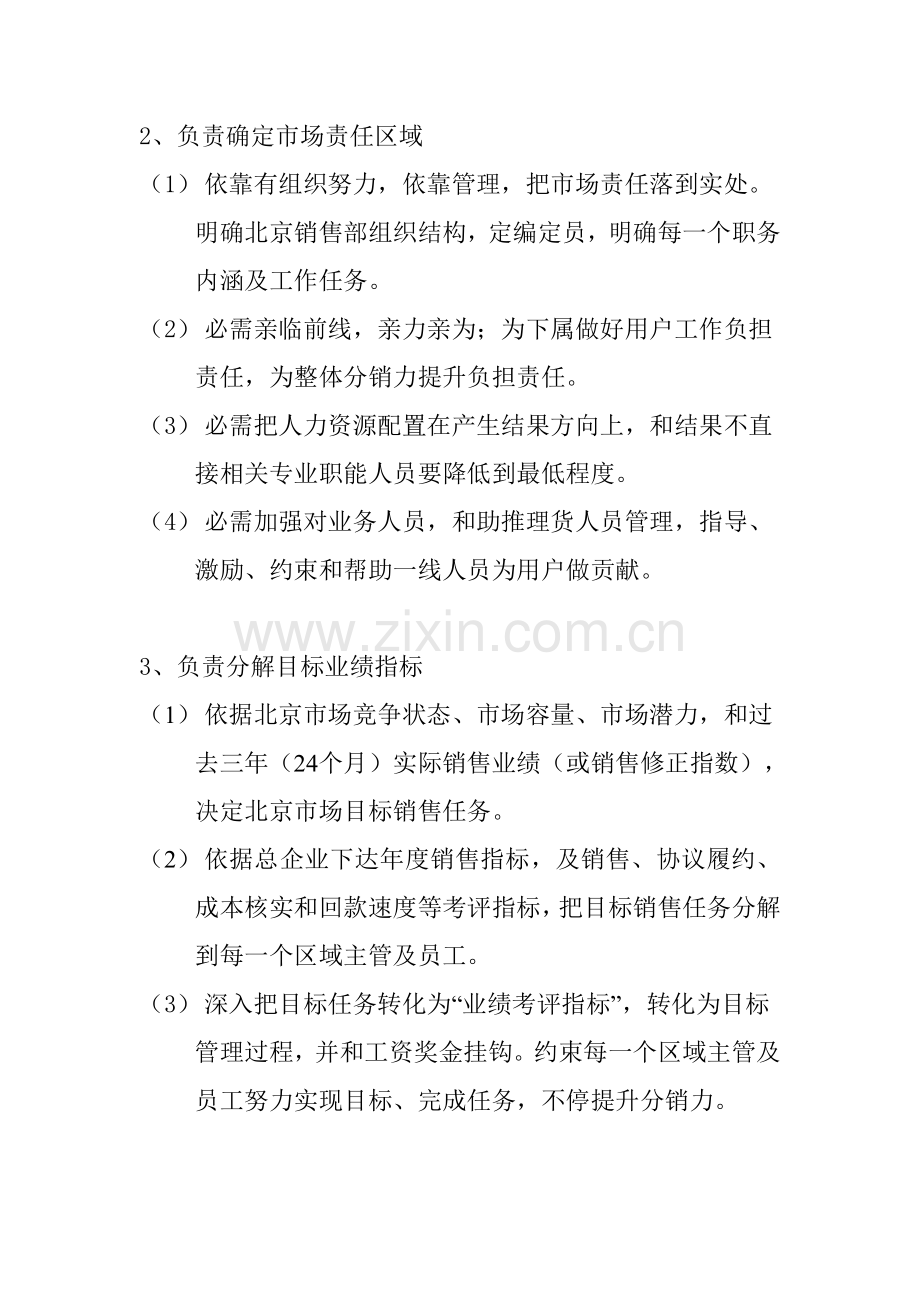 2、负责确定市场责任区域

（1）依靠有组织努力，依靠管理，把市场责任落到实处。明确北京销售部组织结构，定编定员，明确每一个职务内涵及工作任务。

（2）必需亲临前线，亲力亲为；为下属做好用户工作负担责任，为整体分销力提升负担责任。

（3）必需把人力资源配置在产生结果方向上，和结果不直接相关专业职能人员要降低到最低程度。

（4）必需加强对业务人员，和助推理货人员管理，指导、激励、约束和帮助一线人员为用户做贡献。

3、负责分解目标业绩指标

（1）依据北京市场竞争状态、市场容量、市场潜力，和过去三年（24个月）实际销售业绩（或销售修正指数），决定北京市场目标销售任务。

（2）依据总企业下达年度销售指标，及销售、协议履约、成本核实和回款速度等考评指标，把目标销售任务分解到每一个区域主管及员工。

（3）深入把目标任务转化为“业绩考评指标”，转化为目标管理过程，并和工资奖金挂钩。约束每一个区域主管及员工努力实现目标、完成任务，不停提升分销力。

www.zixin.com.cn